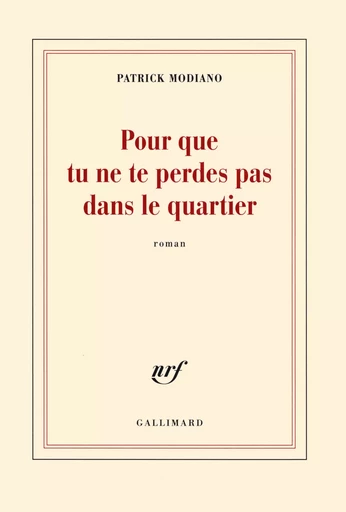 PATRICK MODIANO

Pour que tu ne te perdes pas dans le quartier

roman

nrf

GALLIMARD